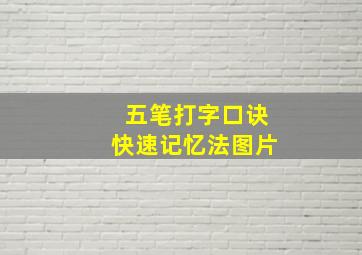 五笔打字口诀
快速记忆法图片